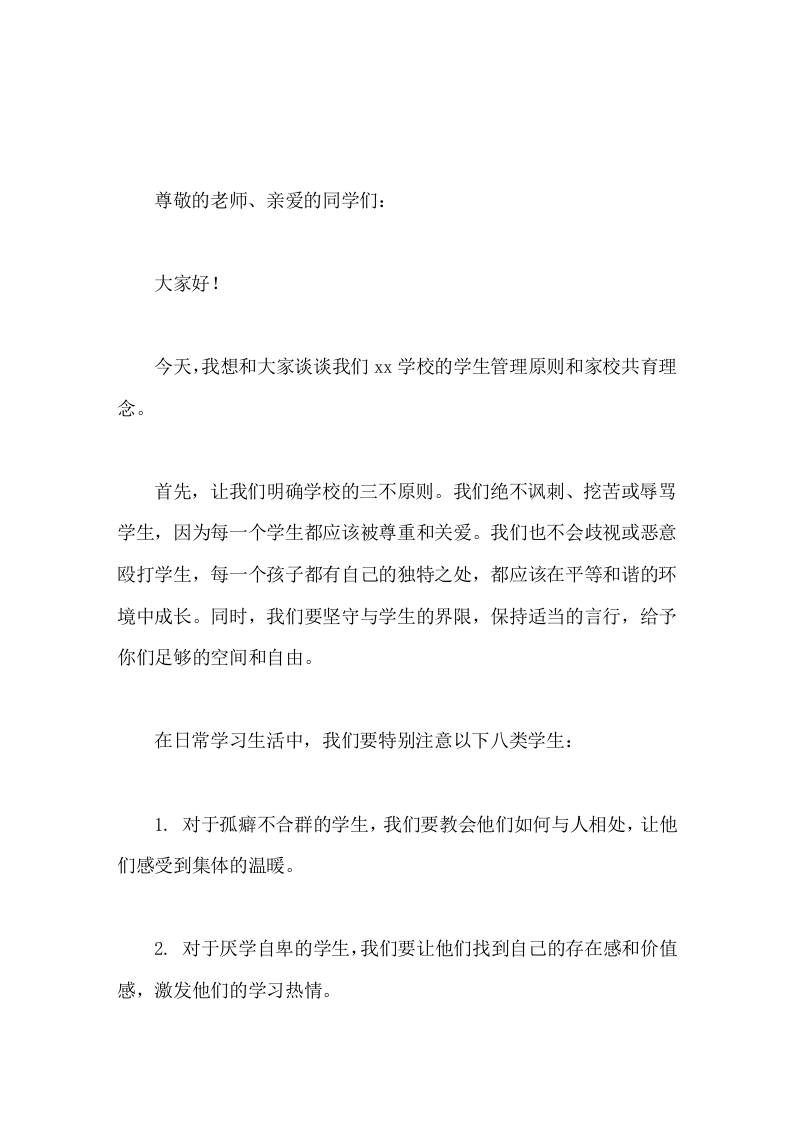 尊敬的老师、亲爱的同学们：

大家好！

今天，我想和大家谈谈我们 xx 学校的学生管理原则和家校共育理念。

首先，让我们明确学校的三不原则。我们绝不讽刺、挖苦或辱骂学生，因为每一个学生都应该被尊重和关爱。我们也不会歧视或恶意殴打学生，每一个孩子都有自己的独特之处，都应该在平等和谐的环境中成长。同时，我们要坚守与学生的界限，保持适当的言行，给予你们足够的空间和自由。

在日常学习生活中，我们要特别注意以下八类学生：

1. 对于孤癖不合群的学生，我们要教会他们如何与人相处，让他们感受到集体的温暖。

2. 对于厌学自卑的学生，我们要让他们找到自己的存在感和价值感，激发他们的学习热情。